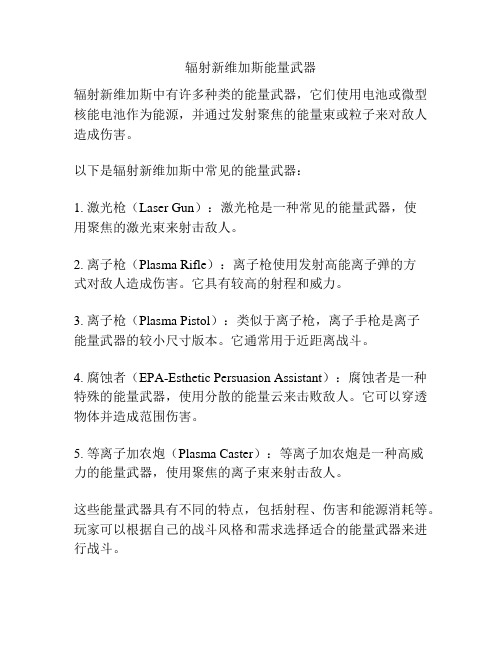 辐射新维加斯能量武器

辐射新维加斯中有许多种类的能量武器，它们使用电池或微型核能电池作为能源，并通过发射聚焦的能量束或粒子来对敌人造成伤害。

以下是辐射新维加斯中常见的能量武器：

1. 激光枪（Laser Gun）：激光枪是一种常见的能量武器，使用聚焦的激光束来射击敌人。

2. 离子枪（Plasma Rifle）：离子枪使用发射高能离子弹的方式对敌人造成伤害。它具有较高的射程和威力。

3. 离子枪（Plasma Pistol）：类似于离子枪，离子手枪是离子能量武器的较小尺寸版本。它通常用于近距离战斗。

4. 腐蚀者（EPA-Esthetic Persuasion Assistant）：腐蚀者是一种特殊的能量武器，使用分散的能量云来击败敌人。它可以穿透物体并造成范围伤害。

5. 等离子加农炮（Plasma Caster）：等离子加农炮是一种高威力的能量武器，使用聚焦的离子束来射击敌人。

这些能量武器具有不同的特点，包括射程、伤害和能源消耗等。玩家可以根据自己的战斗风格和需求选择适合的能量武器来进行战斗。